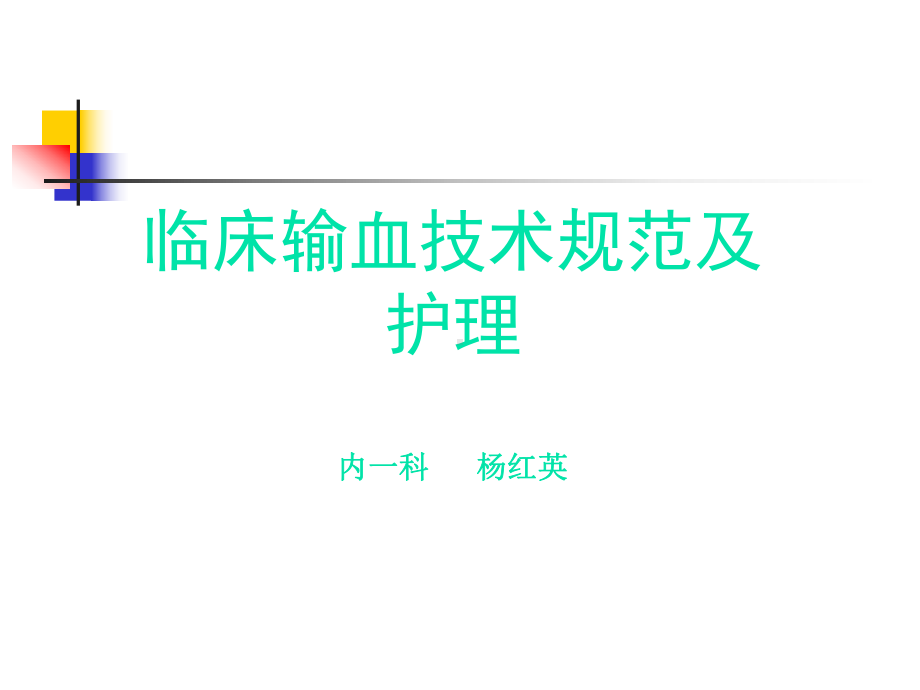 临床输血技术规范及护理

内一科　　杨红英